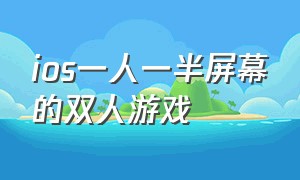 ios一人一半屏幕的双人游戏